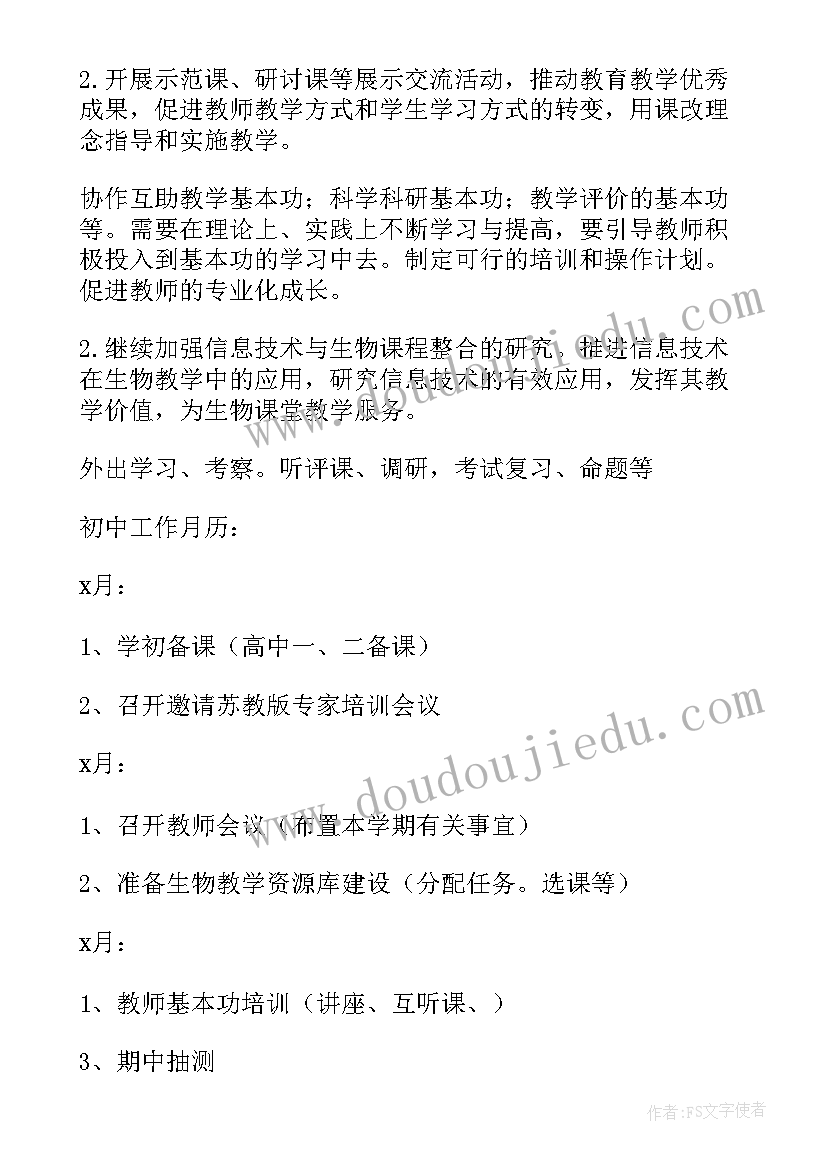 2.开展示范课、研讨课等展示交流活动，推动教育教学优秀成果，促进教师教学方式和学生学习方式的转变，用课改理念指导和实施教学。

协作互助教学基本功；科学科研基本功；教学评价的基本功等。需要在理论上、实践上不断学习与提高，要引导教师积极投入到基本功的学习中去。制定可行的培训和操作计划。促进教师的专业化成长。

2.继续加强信息技术与生物课程整合的研究。推进信息技术在生物教学中的应用，研究信息技术的有效应用，发挥其教学价值，为生物课堂教学服务。

外出学习、考察。听评课、调研，考试复习、命题等

初中工作月历：

x月：

1、学初备课（高中一、二备课）

2、召开邀请苏教版专家培训会议

x月：

1、召开教师会议（布置本学期有关事宜）

2、准备生物教学资源库建设（分配任务。选课等）

x月：

1、教师基本功培训（讲座、互听课、）

3、期中抽测

www.doudoujiedu.com

www.doudoujiedu.com

作者：FS文字使者